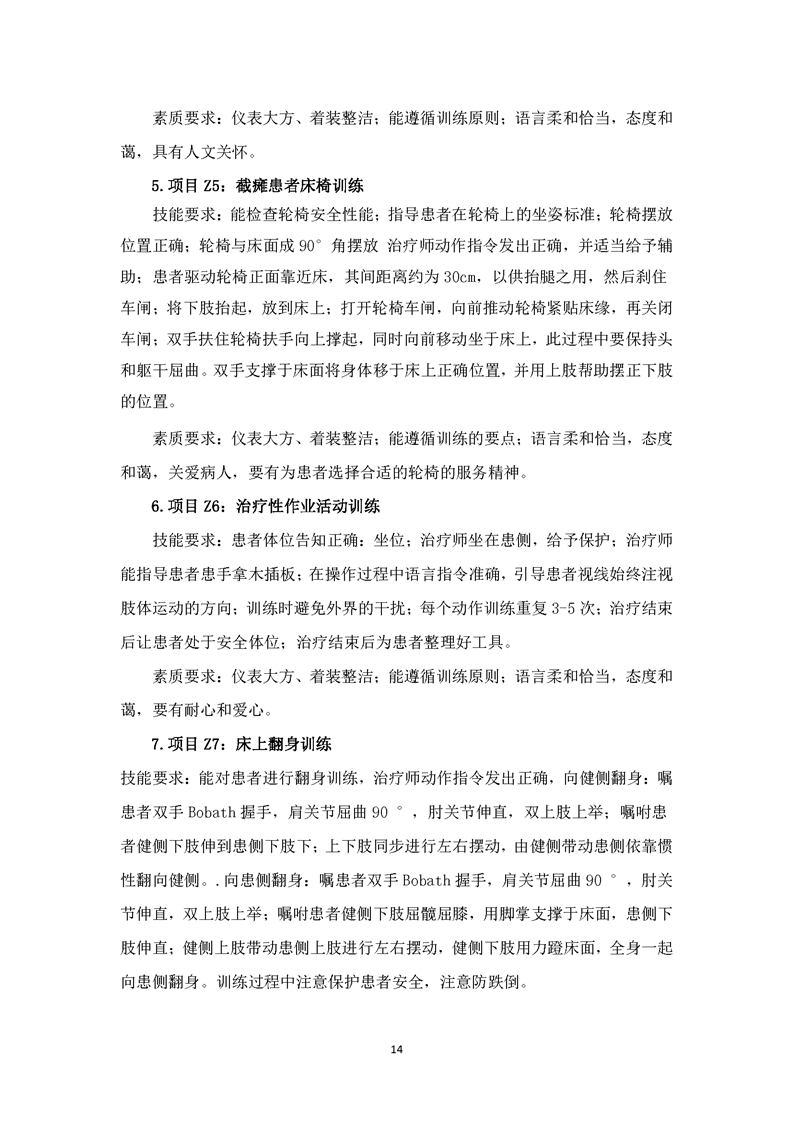 素质要求：仪表大方、着装整洁；能遵循训练原则；语言柔和恰当，态度和蔼，具有人文关怀。

5.项目 Z5：截瘫患者床椅训练

技能要求：能检查轮椅安全性能；指导患者在轮椅上的坐姿标准；轮椅摆放位置正确；轮椅与床面成 90° 角摆放 治疗师动作指令发出正确，并适当给予辅助；患者驱动轮椅正面靠近床，其间距离约为 30cm，以供抬腿之用，然后刹住车闸；将下肢抬起，放到床上；打开轮椅车闸，向前推动轮椅紧贴床缘，再关闭车闸；双手扶住轮椅扶手向上撑起，同时向前移动坐于床上，此过程中要保持头和躯干屈曲。双手支撑于床面将身体移于床上正确位置，并用上肢帮助摆正下肢的位置。

素质要求：仪表大方、着装整洁；能遵循训练的要点；语言柔和恰当，态度和蔼，关爱病人，要有为患者选择合适的轮椅的服务精神。

6.项目 Z6：治疗性作业活动训练

技能要求：患者体位告知正确：坐位；治疗师坐在患侧，给予保护；治疗师能指导患者患手拿木插板；在操作过程中语言指令准确，引导患者视线始终注视肢体运动的方向；训练时避免外界的干扰；每个动作训练重复 3-5 次；治疗结束后让患者处于安全体位；治疗结束后为患者整理好工具。

素质要求：仪表大方、着装整洁；能遵循训练原则；语言柔和恰当，态度和蔼，要有耐心和爱心。

7.项目 Z7：床上翻身训练

技能要求：能对患者进行翻身训练，治疗师动作指令发出正确，向健侧翻身：嘱患者双手 Bobath 握手，肩关节屈曲 90 °，肘关节伸直，双上肢上举；嘱咐患者健侧下肢伸到患侧下肢下；上下肢同步进行左右摆动，由健侧带动患侧依靠惯性翻向健侧。.向患侧翻身：嘱患者双手 Bobath 握手，肩关节屈曲 90 °，肘关节伸直，双上肢上举；嘱咐患者健侧下肢屈髋屈膝，用脚掌支撑于床面，患侧下肢伸直；健侧上肢带动患侧上肢进行左右摆动，健侧下肢用力蹬床面，全身一起向患侧翻身。训练过程中注意保护患者安全，注意防跌倒。

14